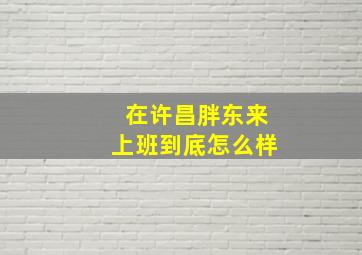 在许昌胖东来
上班到底怎么样